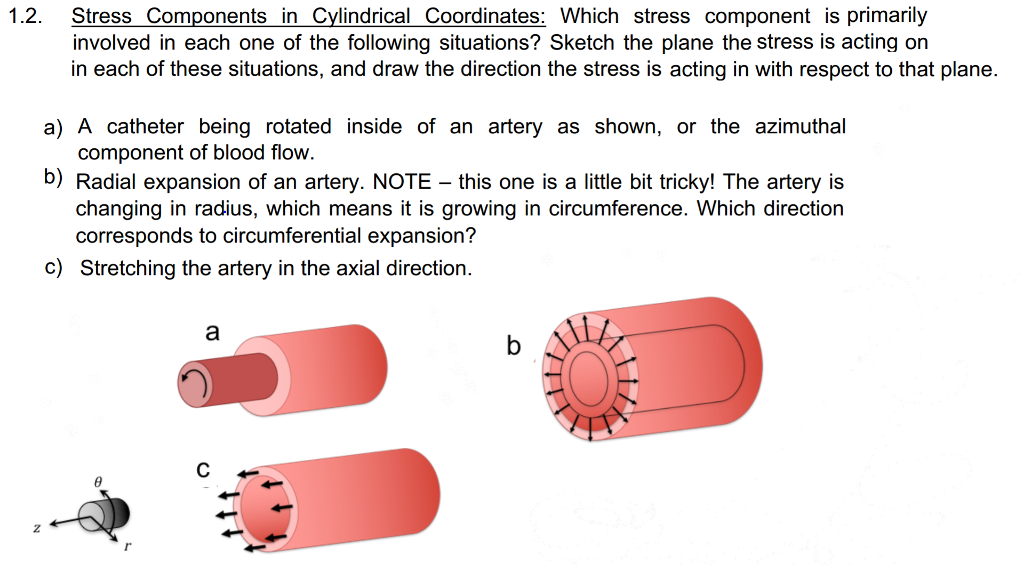 1.2. Stress Components in Cylindrical Coordinates: Which stress component is primarily involved in each one of the following situations? Sketch the plane the stress is acting on in each of these situations, and draw the direction the stress is acting in with respect to that plane.

a) A catheter being rotated inside of an artery as shown, or the azimuthal component of blood flow.

b) Radial expansion of an artery. NOTE – this one is a little bit tricky! The artery is changing in radius, which means it is growing in circumference. Which direction corresponds to circumferential expansion?

c) Stretching the artery in the axial direction.

a

b

c

$\theta$

$z$

$r$